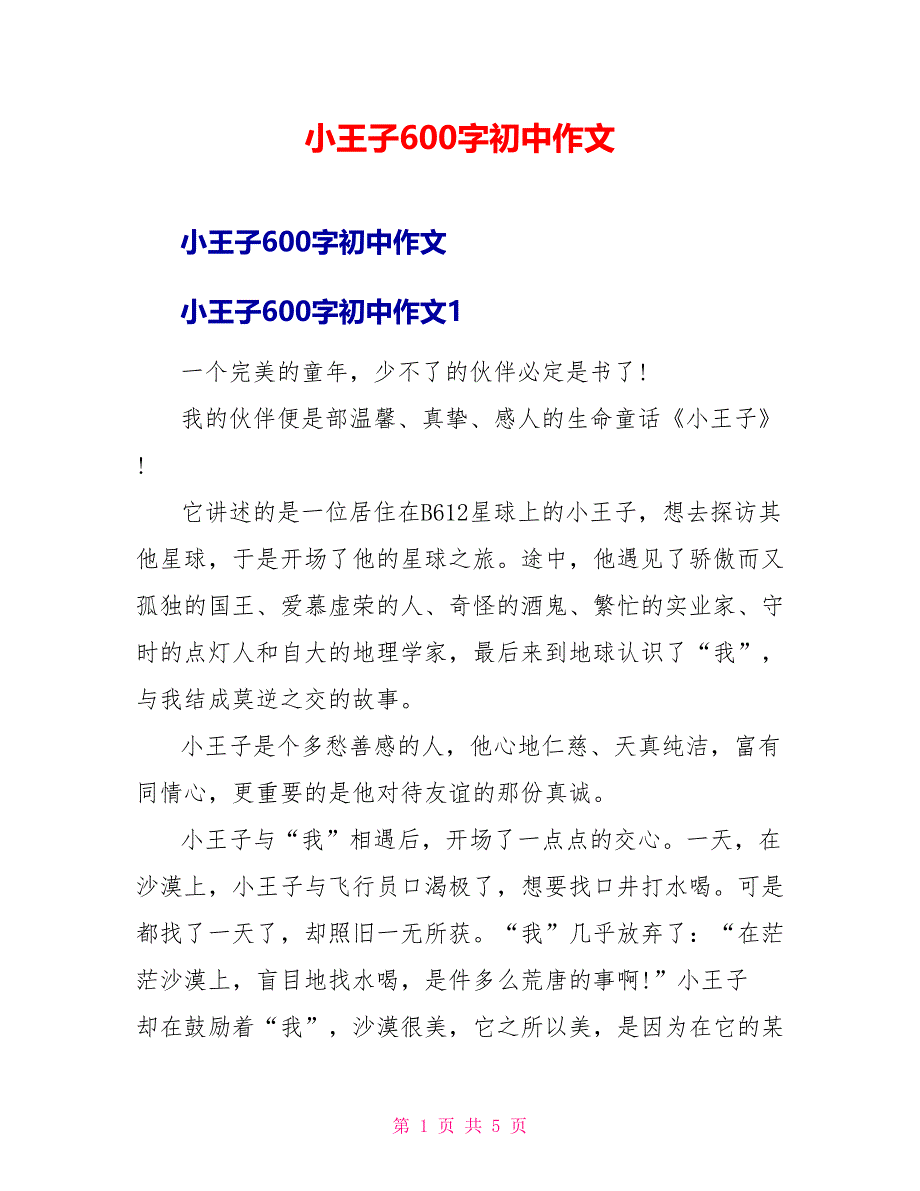 小王子600字初中作文

小王子600字初中作文

小王子600字初中作文1

一个完美的童年，少不了的伙伴必定是书了!

我的伙伴便是部温馨、真挚、感人的生命童话《小王子》!

它讲述的是一位居住在B612星球上的小王子，想去探访其他星球，于是开场了他的星球之旅。途中，他遇见了骄傲而又孤独的国王、爱慕虚荣的人、奇怪的酒鬼、繁忙的实业家、守时的点灯人和自大的地理学家，最后来到地球认识了“我”，与我结成莫逆之交的故事。

小王子是个多愁善感的人，他心地仁慈、天真纯洁，富有同情心，更重要的是他对待友谊的那份真诚。

小王子与“我”相遇后，开场了一点点的交心。一天，在沙漠上，小王子与飞行员口渴极了，想要找口井打水喝。可是都找了一天了，却照旧一无所获。“我”几乎放弃了：“在茫茫沙漠上，盲目地找水喝，是件多么荒唐的事啊!”小王子却在鼓励着“我”，沙漠很美，它之所以美，是因为在它的某

第 1 页 共 5 页